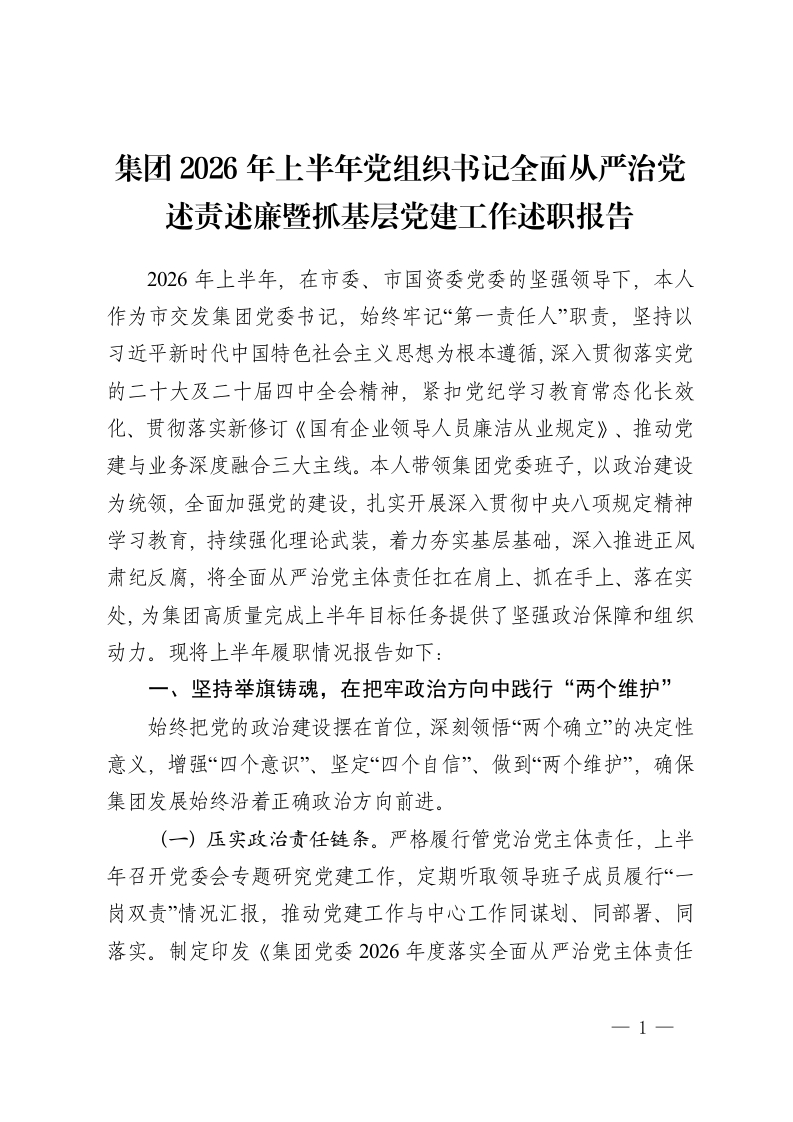 集团2026年上半年党组织书记全面从严治党述责述廉暨抓基层党建工作述职报告

2026年上半年，在市委、市国资委党委的坚强领导下，本人作为市交发集团党委书记，始终牢记“第一责任人”职责，坚持以习近平新时代中国特色社会主义思想为根本遵循，深入贯彻落实党的二十大及二十届四中全会精神，紧扣党纪学习教育常态化长效化、贯彻落实新修订《国有企业领导人员廉洁从业规定》、推动党建与业务深度融合三大主线。本人带领集团党委班子，以政治建设为统领，全面加强党的建设，扎实开展深入贯彻中央八项规定精神学习教育，持续强化理论武装，着力夯实基层基础，深入推进正风肃纪反腐，将全面从严治党主体责任扛在肩上、抓在手上、落在实处，为集团高质量完成上半年目标任务提供了坚强政治保障和组织动力。现将上半年履职情况报告如下：

一、坚持举旗铸魂，在把牢政治方向中践行“两个维护”

始终把党的政治建设摆在首位，深刻领悟“两个确立”的决定性意义，增强“四个意识”、坚定“四个自信”、做到“两个维护”，确保集团发展始终沿着正确政治方向前进。

（一）压实政治责任链条。严格履行管党治党主体责任，上半年召开党委会专题研究党建工作，定期听取领导班子成员履行“一岗双责”情况汇报，推动党建工作与中心工作同谋划、同部署、同落实。制定印发《集团党委2026年度落实全面从严治党主体责任

— 1 —